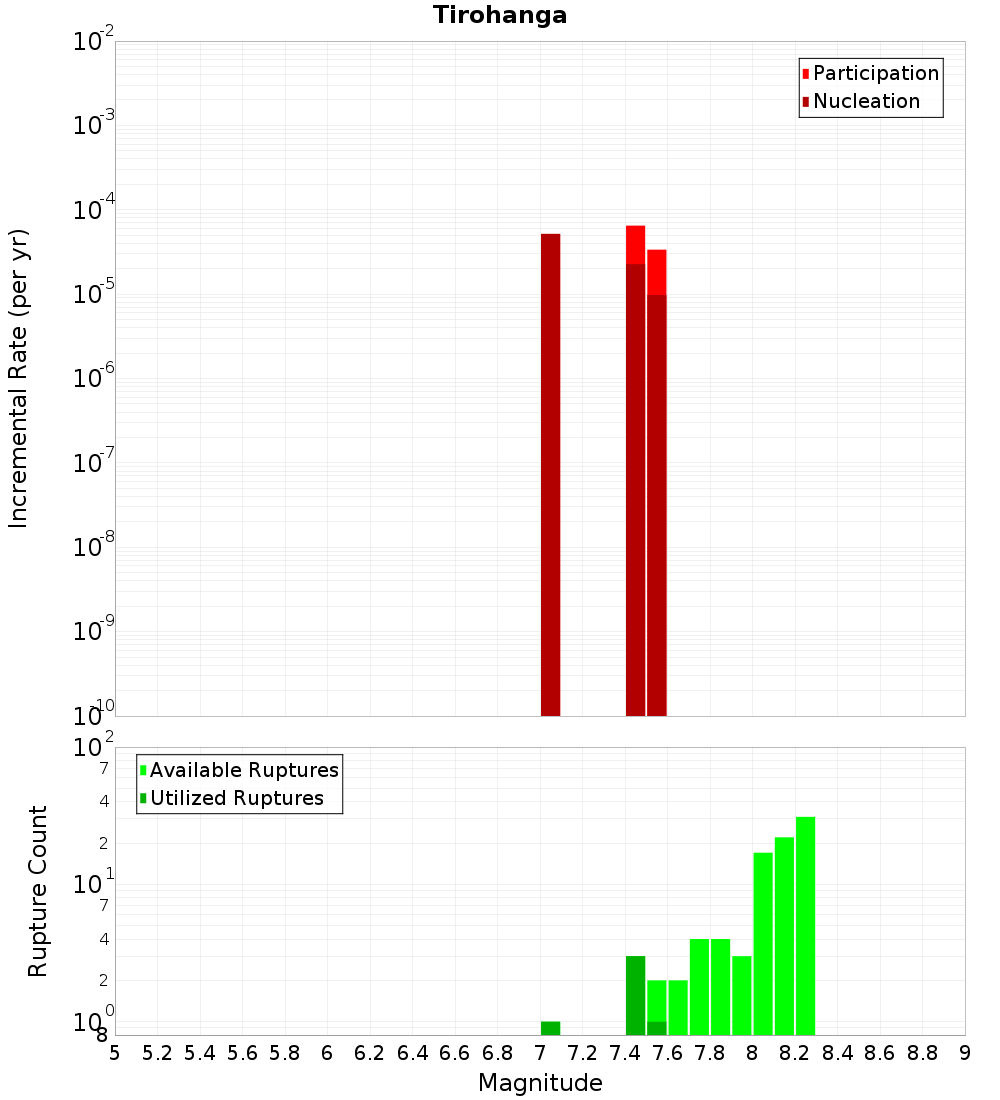 Tirohanga

Participation
Nucleation

Incremental Rate (per yr)

$10^{-2}$
$10^{-3}$
$10^{-4}$
$10^{-5}$
$10^{-6}$
$10^{-7}$
$10^{-8}$
$10^{-9}$
$10^{-10}$

Available Ruptures
Utilized Ruptures

Rupture Count

$10^{2}$
7
4
2
$10^{1}$
7
4
2
$10^{0}$
8

5 5.2 5.4 5.6 5.8 6 6.2 6.4 6.6 6.8 7 7.2 7.4 7.6 7.8 8 8.2 8.4 8.6 8.8 9

Magnitude